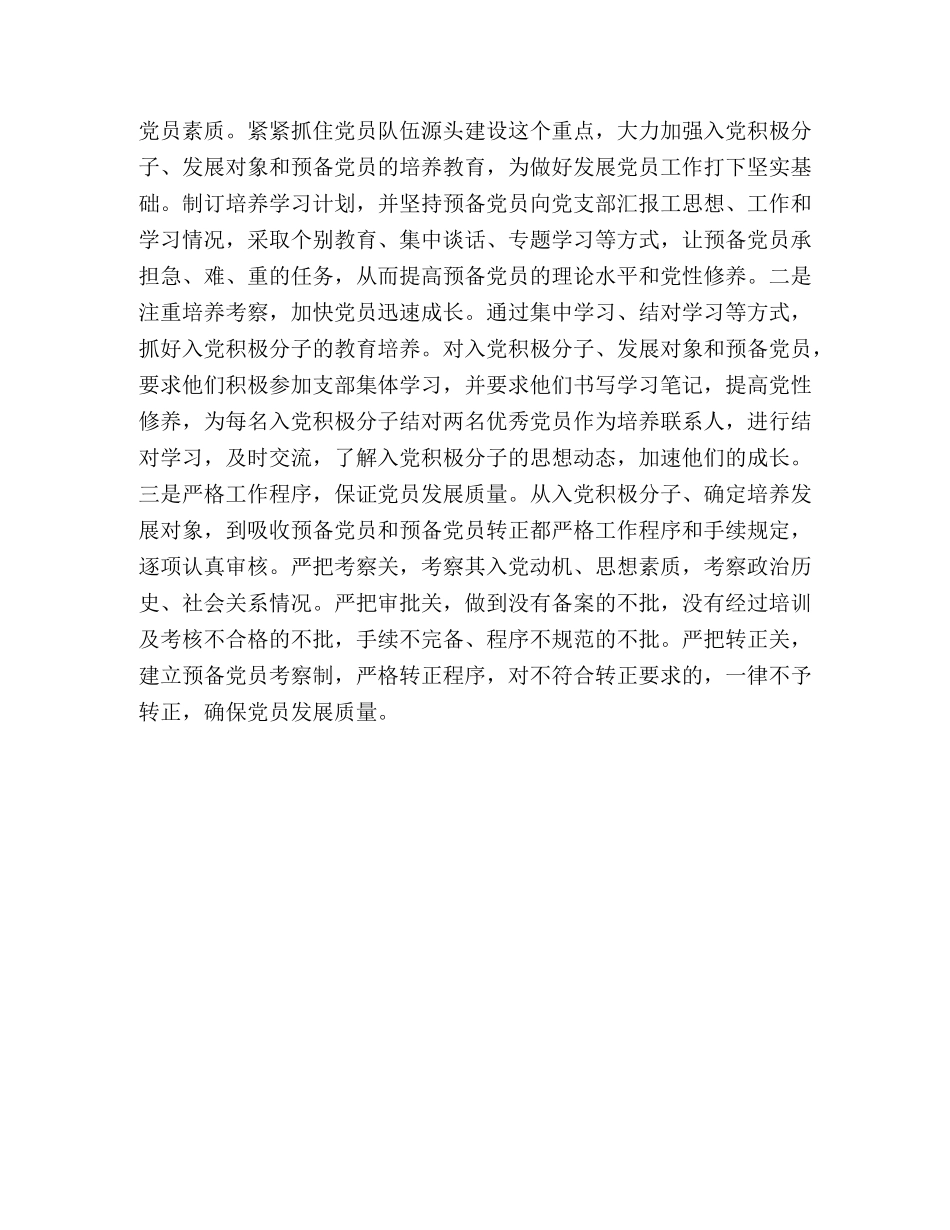 党员素质。紧紧抓住党员队伍源头建设这个重点，大力加强入党积极分子、发展对象和预备党员的培养教育，为做好发展党员工作打下坚实基础。制订培养学习计划，并坚持预备党员向党支部汇报工思想、工作和学习情况，采取个别教育、集中谈话、专题学习等方式，让预备党员承担急、难、重的任务，从而提高预备党员的理论水平和党性修养。二是注重培养考察，加快党员迅速成长。通过集中学习、结对学习等方式，抓好入党积极分子的教育培养。对入党积极分子、发展对象和预备党员，要求他们积极参加支部集体学习，并要求他们书写学习笔记，提高党性修养，为每名入党积极分子结对两名优秀党员作为培养联系人，进行结对学习，及时交流，了解入党积极分子的思想动态，加速他们的成长。三是严格工作程序，保证党员发展质量。从入党积极分子、确定培养发展对象，到吸收预备党员和预备党员转正都严格工作程序和手续规定，逐项认真审核。严把考察关，考察其入党动机、思想素质，考察政治历史、社会关系情况。严把审批关，做到没有备案的不批，没有经过培训及考核不合格的不批，手续不完备、程序不规范的不批。严把转正关，建立预备党员考察制，严格转正程序，对不符合转正要求的，一律不予转正，确保党员发展质量。